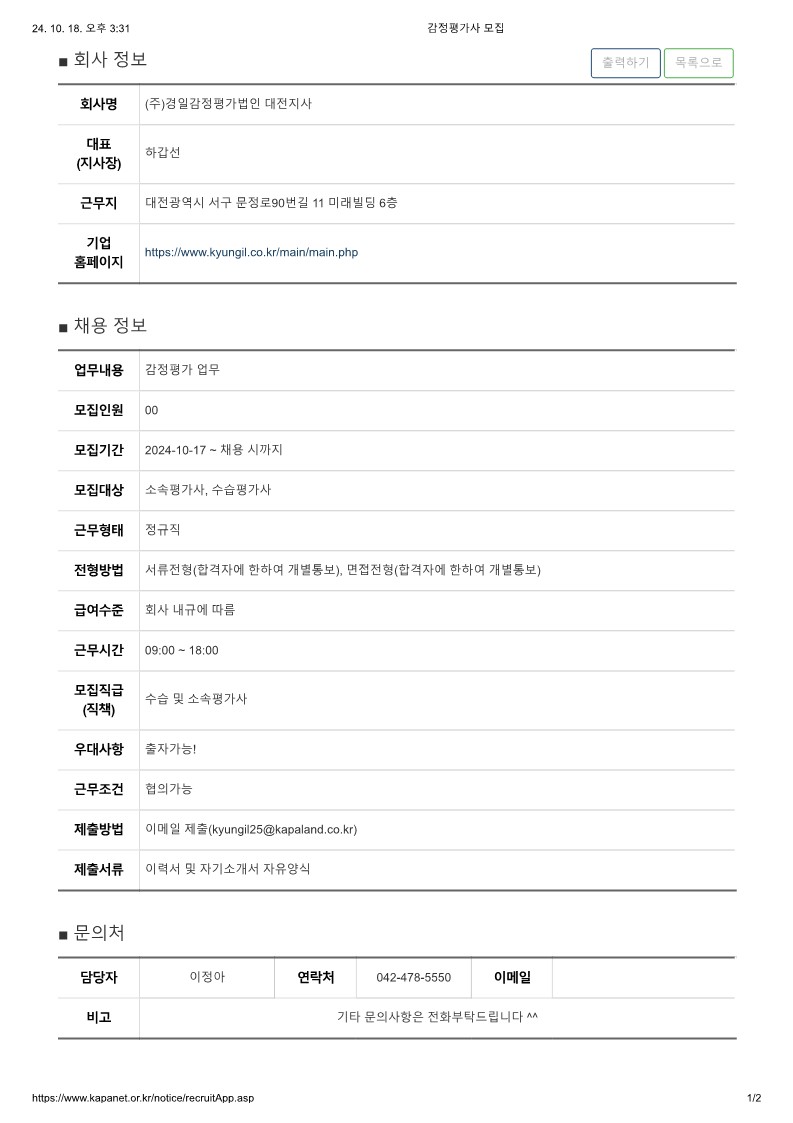 24. 10. 18. 오후 3:31

감정평가사 모집

■ 회사 정보

출력하기

목록으로

| 회사명 | (주)경일감정평가법인 대전지사 |
|---|---|
| 대표 (지사장) | 하갑선 |
| 근무지 | 대전광역시 서구 문정로90번길 11 미래빌딩 6층 |
| 기업 홈페이지 | https://www.kyungil.co.kr/main/main.php |

■ 채용 정보

| 업무내용 | 감정평가 업무 |
|---|---|
| 모집인원 | 00 |
| 모집기간 | 2024-10-17 ~ 채용 시까지 |
| 모집대상 | 소속평가사, 수습평가사 |
| 근무형태 | 정규직 |
| 전형방법 | 서류전형(합격자에 한하여 개별통보), 면접전형(합격자에 한하여 개별통보) |
| 급여수준 | 회사 내규에 따름 |
| 근무시간 | 09:00 ~ 18:00 |
| 모집직급 (직책) | 수습 및 소속평가사 |
| 우대사항 | 출자가능! |
| 근무조건 | 협의가능 |
| 제출방법 | 이메일 제출(kyungil25@kapaland.co.kr) |
| 제출서류 | 이력서 및 자기소개서 자유양식 |

■ 문의처

| 담당자 | 이정아 | 연락처 | 042-478-5550 | 이메일 | |
|---|---|---|---|---|---|
| 비고 | 기타 문의사항은 전화부탁드립니다 ^^ | | | | |

https://www.kapanet.or.kr/notice/recruitApp.asp

1/2